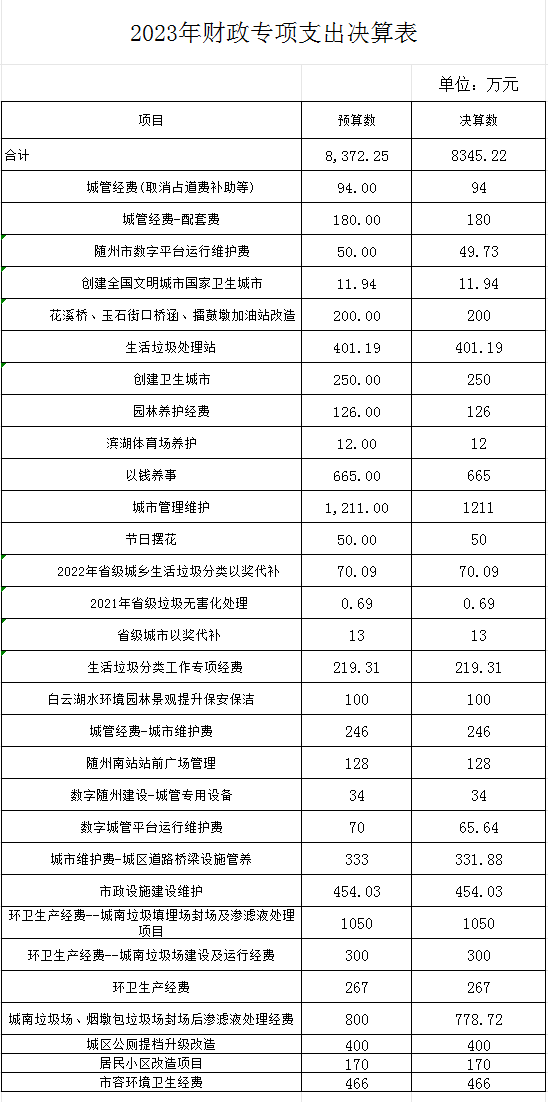 2023年财政专项支出决算表

单位：万元

| 项目 | 预算数 | 决算数 |
|---|---|---|
| 合计 | 8,372.25 | 8345.22 |
| 城管经费(取消占道费补助等) | 94.00 | 94 |
| 城管经费-配套费 | 180.00 | 180 |
| 随州市数字平台运行维护费 | 50.00 | 49.73 |
| 创建全国文明城市国家卫生城市 | 11.94 | 11.94 |
| 花溪桥、玉石街口桥涵、擂鼓墩加油站改造 | 200.00 | 200 |
| 生活垃圾处理站 | 401.19 | 401.19 |
| 创建卫生城市 | 250.00 | 250 |
| 园林养护经费 | 126.00 | 126 |
| 滨湖体育场养护 | 12.00 | 12 |
| 以钱养事 | 665.00 | 665 |
| 城市管理维护 | 1,211.00 | 1211 |
| 节日摆花 | 50.00 | 50 |
| 2022年省级城乡生活垃圾分类以奖代补 | 70.09 | 70.09 |
| 2021年省级垃圾无害化处理 | 0.69 | 0.69 |
| 省级城市以奖代补 | 13 | 13 |
| 生活垃圾分类工作专项经费 | 219.31 | 219.31 |
| 白云湖水环境园林景观提升保安保洁 | 100 | 100 |
| 城管经费-城市维护费 | 246 | 246 |
| 随州南站站前广场管理 | 128 | 128 |
| 数字随州建设-城管专用设备 | 34 | 34 |
| 数字城管平台运行维护费 | 70 | 65.64 |
| 城市维护费-城区道路桥梁设施管养 | 333 | 331.88 |
| 市政设施建设维护 | 454.03 | 454.03 |
| 环卫生产经费--城南垃圾填埋场封场及渗滤液处理项目 | 1050 | 1050 |
| 环卫生产经费--城南垃圾场建设及运行经费 | 300 | 300 |
| 环卫生产经费 | 267 | 267 |
| 城南垃圾场、烟墩包垃圾场封场后渗滤液处理经费 | 800 | 778.72 |
| 城区公厕提档升级改造 | 400 | 400 |
| 居民小区改造项目 | 170 | 170 |
| 市容环境卫生经费 | 466 | 466 |